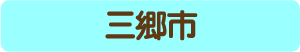 三郷市